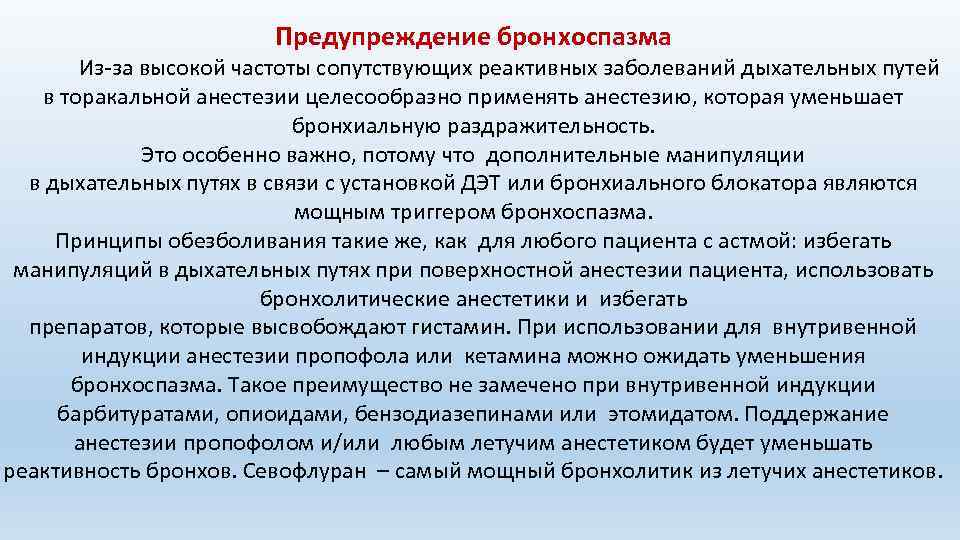 Предупреждение бронхоспазма

Из-за высокой частоты сопутствующих реактивных заболеваний дыхательных путей в торакальной анестезии целесообразно применять анестезию, которая уменьшает бронхиальную раздражительность.

Это особенно важно, потому что дополнительные манипуляции в дыхательных путях в связи с установкой ДЭТ или бронхиального блокатора являются мощным триггером бронхоспазма.

Принципы обезболивания такие же, как для любого пациента с астмой: избегать манипуляций в дыхательных путях при поверхностной анестезии пациента, использовать бронхолитические анестетики и избегать препаратов, которые высвобождают гистамин. При использовании для внутривенной индукции анестезии пропофола или кетамина можно ожидать уменьшения бронхоспазма. Такое преимущество не замечено при внутривенной индукции барбитуратами, опиоидами, бензодиазепинами или этомидатом. Поддержание анестезии пропофолом и/или любым летучим анестетиком будет уменьшать реактивность бронхов. Севофлуран – самый мощный бронхолитик из летучих анестетиков.